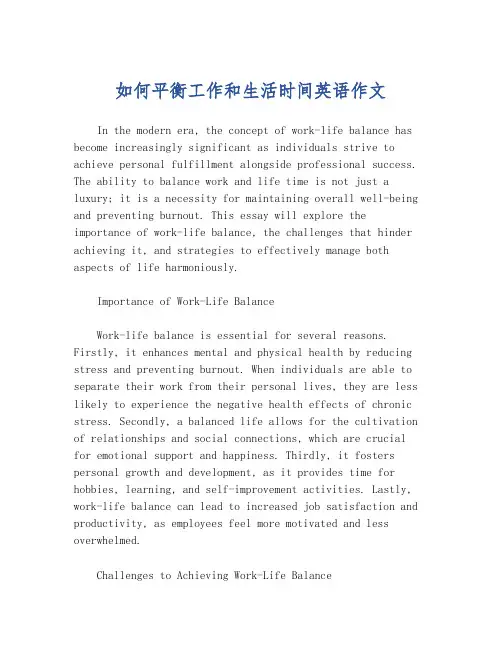 如何平衡工作和生活时间英语作文

In the modern era, the concept of work-life balance has become increasingly significant as individuals strive to achieve personal fulfillment alongside professional success. The ability to balance work and life time is not just a luxury; it is a necessity for maintaining overall well-being and preventing burnout. This essay will explore the importance of work-life balance, the challenges that hinder achieving it, and strategies to effectively manage both aspects of life harmoniously.

Importance of Work-Life Balance

Work-life balance is essential for several reasons. Firstly, it enhances mental and physical health by reducing stress and preventing burnout. When individuals are able to separate their work from their personal lives, they are less likely to experience the negative health effects of chronic stress. Secondly, a balanced life allows for the cultivation of relationships and social connections, which are crucial for emotional support and happiness. Thirdly, it fosters personal growth and development, as it provides time for hobbies, learning, and self-improvement activities. Lastly, work-life balance can lead to increased job satisfaction and productivity, as employees feel more motivated and less overwhelmed.

Challenges to Achieving Work-Life Balance